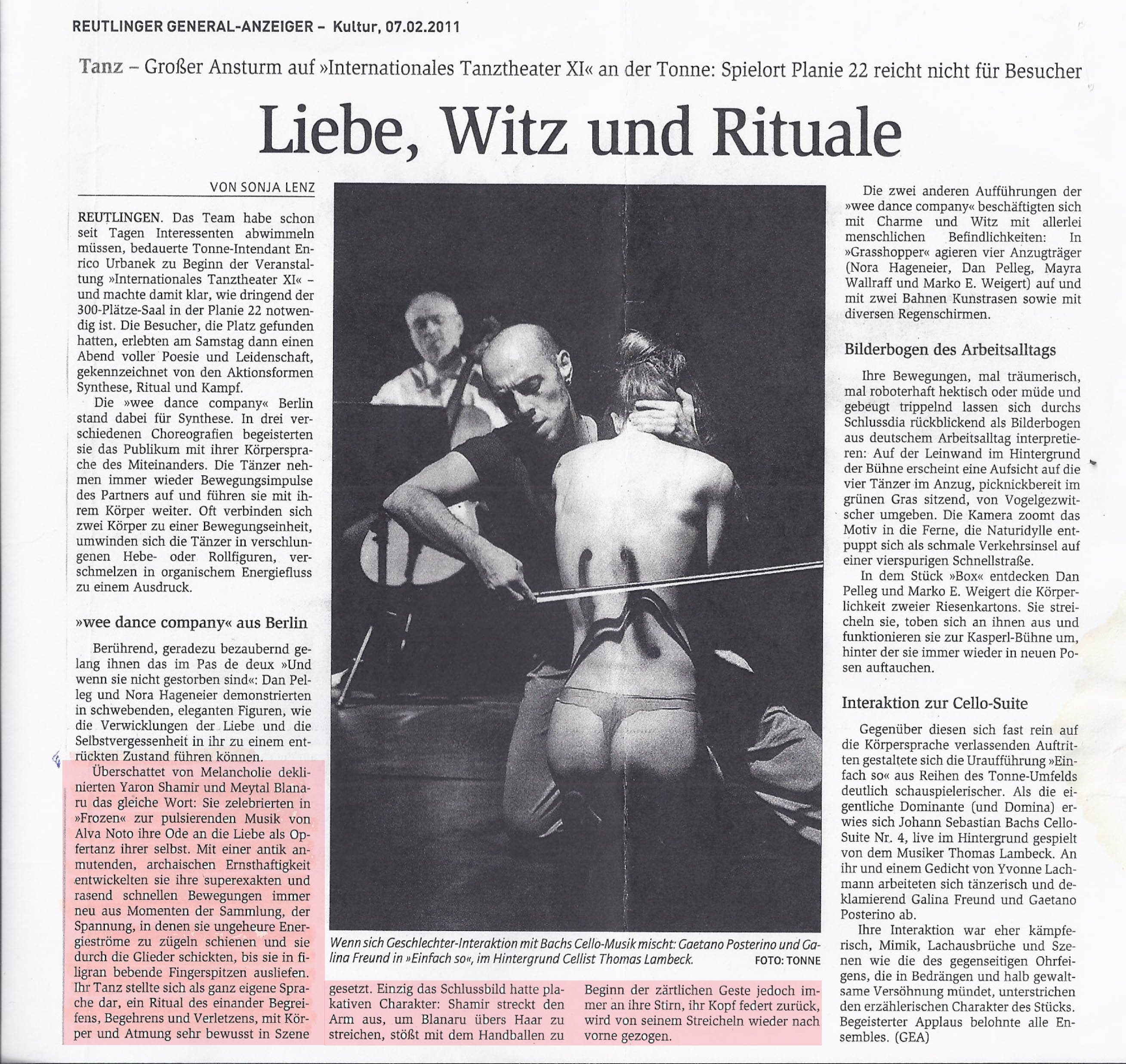 REUTLINGER GENERAL-ANZEIGER – Kultur, 07.02.2011

Tanz – Großer Ansturm auf »Internationales Tanztheater XI« an der Tonne: Spielort Planie 22 reicht nicht für Besucher

Liebe, Witz und Rituale

VON SONJA LENZ

REUTLINGEN. Das Team habe schon seit Tagen Interessenten abwimmeln müssen, bedauerte Tonne-Intendant Enrico Urbanek zu Beginn der Veranstaltung »Internationales Tanztheater XI« – und machte damit klar, wie dringend der 300-Plätze-Saal in der Planie 22 notwendig ist. Die Besucher, die Platz gefunden hatten, erlebten am Samstag dann einen Abend voller Poesie und Leidenschaft, gekennzeichnet von den Aktionsformen Synthese, Ritual und Kampf.

Die »wee dance company« Berlin stand dabei für Synthese. In drei verschiedenen Choreografien begeisterten sie das Publikum mit ihrer Körpersprache des Miteinanders. Die Tänzer nehmen immer wieder Bewegungsimpulse des Partners auf und führen sie mit ihrem Körper weiter. Oft verbinden sich zwei Körper zu einer Bewegungseinheit, umwinden sich die Tänzer in verschlungenen Hebe- oder Rollfiguren, verschmelzen in organischem Energiefluss zu einem Ausdruck.

»wee dance company« aus Berlin

Berührend, geradezu bezaubernd gelang ihnen das im Pas de deux »Und wenn sie nicht gestorben sind«: Dan Pelleg und Nora Hageneier demonstrierten in schwebenden, eleganten Figuren, wie die Verwicklungen der Liebe und die Selbstvergessenheit in ihr zu einem entrückten Zustand führen können.

Überschattet von Melancholie deklinierten Yaron Shamir und Meytal Blanaru das gleiche Wort: Sie zelebrierten in »Frozen« zur pulsierenden Musik von Alva Noto ihre Ode an die Liebe als Opfertanz ihrer selbst. Mit einer antik anmutenden, archaischen Ernsthaftigkeit entwickelten sie ihre superexakten und rasend schnellen Bewegungen immer neu aus Momenten der Sammlung, der Spannung, in denen sie ungeheure Energieströme zu zügeln schienen und sie durch die Glieder schickten, bis sie in filigran bebende Fingerspitzen ausliefen. Ihr Tanz stellte sich als ganz eigene Sprache dar, ein Ritual des einander Begreifens, Begehrens und Verletzens, mit Körper und Atmung sehr bewusst in Szene gesetzt. Einzig das Schlussbild hatte plakativen Charakter: Shamir streckt den Arm aus, um Blanaru übers Haar zu streichen, stößt mit dem Handballen zu Beginn der zärtlichen Geste jedoch immer an ihre Stirn, ihr Kopf federt zurück, wird von seinem Streicheln wieder nach vorne gezogen.

Wenn sich Geschlechter-Interaktion mit Bachs Cello-Musik mischt: Gaetano Posterino und Galina Freund in »Einfach so«, im Hintergrund Cellist Thomas Lambeck. FOTO: TONNE

Die zwei anderen Aufführungen der »wee dance company« beschäftigten sich mit Charme und Witz mit allerlei menschlichen Befindlichkeiten: In »Grasshopper« agieren vier Anzugträger (Nora Hageneier, Dan Pelleg, Mayra Wallraff und Marko E. Weigert) auf und mit zwei Bahnen Kunstrasen sowie mit diversen Regenschirmen.

Bilderbogen des Arbeitsalltags

Ihre Bewegungen, mal träumerisch, mal roboterhaft hektisch oder müde und gebeugt trippelnd lassen sich durchs Schlussdia rückblickend als Bilderbogen aus deutschem Arbeitsalltag interpretieren: Auf der Leinwand im Hintergrund der Bühne erscheint eine Aufsicht auf die vier Tänzer im Anzug, picknickbereit im grünen Gras sitzend, von Vogelgezwitscher umgeben. Die Kamera zoomt das Motiv in die Ferne, die Naturidylle entpuppt sich als schmale Verkehrsinsel auf einer vierspurigen Schnellstraße.

In dem Stück »Box« entdecken Dan Pelleg und Marko E. Weigert die Körperlichkeit zweier Riesenkartons. Sie streicheln sie, toben sich an ihnen aus und funktionieren sie zur Kasperl-Bühne um, hinter der sie immer wieder in neuen Posen auftauchen.

Interaktion zur Cello-Suite

Gegenüber diesen sich fast rein auf die Körpersprache verlassenden Auftritten gestaltete sich die Uraufführung »Einfach so« aus Reihen des Tonne-Umfelds deutlich schauspielerischer. Als die eigentliche Dominante (und Domina) erwies sich Johann Sebastian Bachs Cello-Suite Nr. 4, live im Hintergrund gespielt von dem Musiker Thomas Lambeck. An ihr und einem Gedicht von Yvonne Lachmann arbeiteten sich tänzerisch und deklamierend Galina Freund und Gaetano Posterino ab.

Ihre Interaktion war eher kämpferisch, Mimik, Lachausbrüche und Szenen wie die des gegenseitigen Ohrfeigens, die in Bedrängen und halb gewaltsame Versöhnung mündet, unterstrichen den erzählerischen Charakter des Stücks. Begeisterter Applaus belohnte alle Ensembles. (GEA)